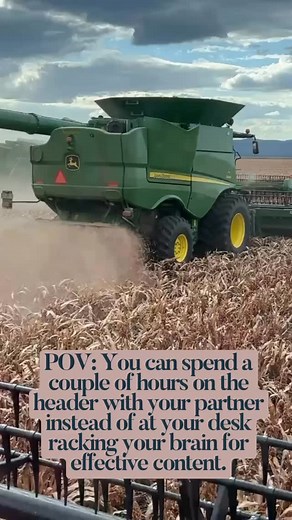 POV: You can spend a couple of hours on the header with your partner instead of at your desk racking your brain for effective content.